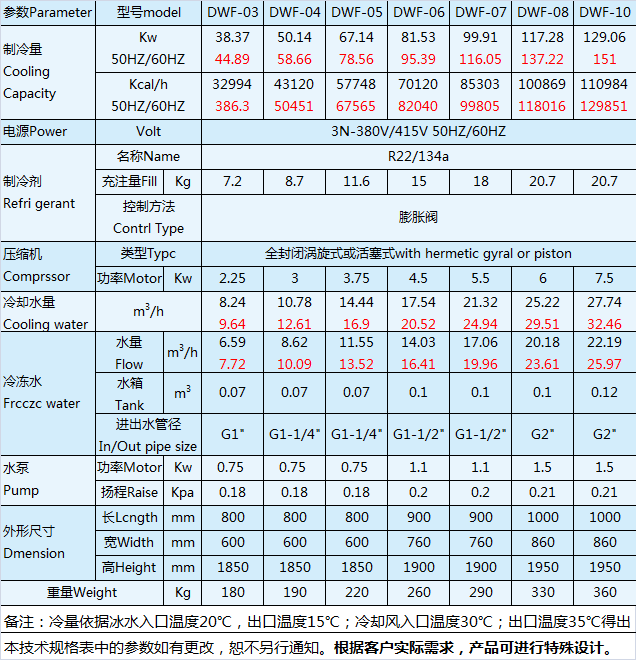 | 参数Parameter | 型号model | | DWF-03 | DWF-04 | DWF-05 | DWF-06 | DWF-07 | DWF-08 | DWF-10 |
|---|---|---|---|---|---|---|---|---|---|
| 制冷量 Cooling Capacity | Kw 50HZ/60HZ | | 38.37 44.89 | 50.14 58.66 | 67.14 78.56 | 81.53 95.39 | 99.91 116.05 | 117.28 137.22 | 129.06 151 |
| | Kcal/h 50HZ/60HZ | | 32994 386.3 | 43120 50451 | 57748 67565 | 70120 82040 | 85303 99805 | 100869 118016 | 110984 129851 |
| 电源Power | Volt | | 3N-380V/415V 50HZ/60HZ | | | | | | |
| 制冷剂 Refri gerant | 名称Name | | R22/134a | | | | | | |
| | 充注量Fill | Kg | 7.2 | 8.7 | 11.6 | 15 | 18 | 20.7 | 20.7 |
| | 控制方法 Contrl Type | | 膨胀阀 | | | | | | |
| 压缩机 Comprssor | 类型Typc | | 全封闭涡旋式或活塞式with hermetic gyral or piston | | | | | | |
| | 功率Motor | Kw | 2.25 | 3 | 3.75 | 4.5 | 5.5 | 6 | 7.5 |
| 冷却水量 Cooling water | $m^3/h$ | | 8.24 9.64 | 10.78 12.61 | 14.44 16.9 | 17.54 20.52 | 21.32 24.94 | 25.22 29.51 | 27.74 32.46 |
| 冷冻水 Frcczc water | 水量 Flow | $m^3/h$ | 6.59 7.72 | 8.62 10.09 | 11.55 13.52 | 14.03 16.41 | 17.06 19.96 | 20.18 23.61 | 22.19 25.97 |
| | 水箱 Tank | $m^3$ | 0.07 | 0.07 | 0.07 | 0.1 | 0.1 | 0.1 | 0.12 |
| | 进出水管径 In/Out pipe size | | G1" | G1-1/4" | G1-1/4" | G1-1/2" | G1-1/2" | G2" | G2" |
| 水泵 Pump | 功率Motor | Kw | 0.75 | 0.75 | 0.75 | 1.1 | 1.1 | 1.5 | 1.5 |
| | 扬程Raise | Kpa | 0.18 | 0.18 | 0.18 | 0.2 | 0.2 | 0.21 | 0.21 |
| 外形尺寸 Dmension | 长Lcngth | mm | 800 | 800 | 800 | 900 | 900 | 1000 | 1000 |
| | 宽Width | mm | 600 | 600 | 600 | 760 | 760 | 860 | 860 |
| | 高Height | mm | 1850 | 1850 | 1850 | 1900 | 1900 | 1950 | 1950 |
| 重量Weight | | Kg | 180 | 190 | 220 | 260 | 290 | 330 | 360 |

备注：冷量依据冰水入口温度20℃，出口温度15℃；冷却风入口温度30℃；出口温度35℃得出

本技术规格表中的参数如有更改，恕不另行通知。根据客户实际需求，产品可进行特殊设计。